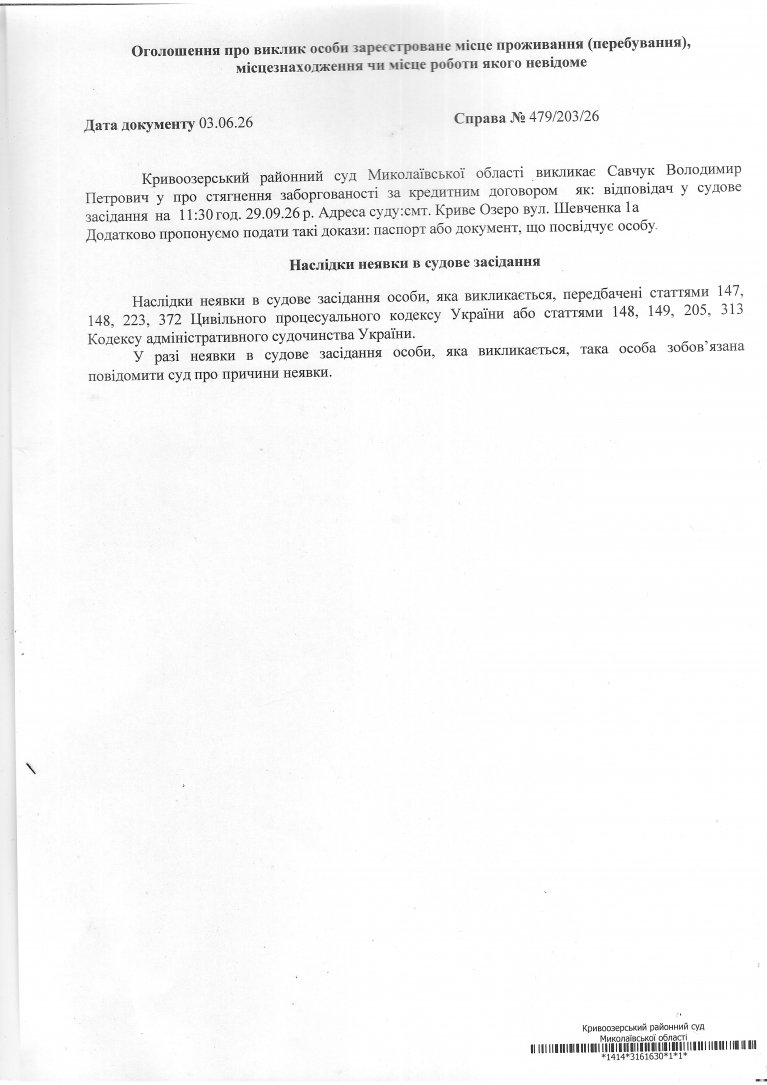 Оголошення про виклик особи зареєстроване місце проживання (перебування), місцезнаходження чи місце роботи якого невідоме

Дата документу 03.06.26

Справа № 479/203/26

Кривоозерський районний суд Миколаївської області викликає Савчук Володимир Петрович у про стягнення заборгованості за кредитним договором як: відповідач у судове засідання на 11:30 год. 29.09.26 р. Адреса суду:смт. Криве Озеро вул. Шевченка 1а
Додатково пропонуємо подати такі докази: паспорт або документ, що посвідчує особу.

Наслідки неявки в судове засідання

Наслідки неявки в судове засідання особи, яка викликається, передбачені статтями 147, 148, 223, 372 Цивільного процесуального кодексу України або статтями 148, 149, 205, 313 Кодексу адміністративного судочинства України.

У разі неявки в судове засідання особи, яка викликається, така особа зобов'язана повідомити суд про причини неявки.

Кривоозерський районний суд
Миколаївської області
*1414*3161630*1*1*